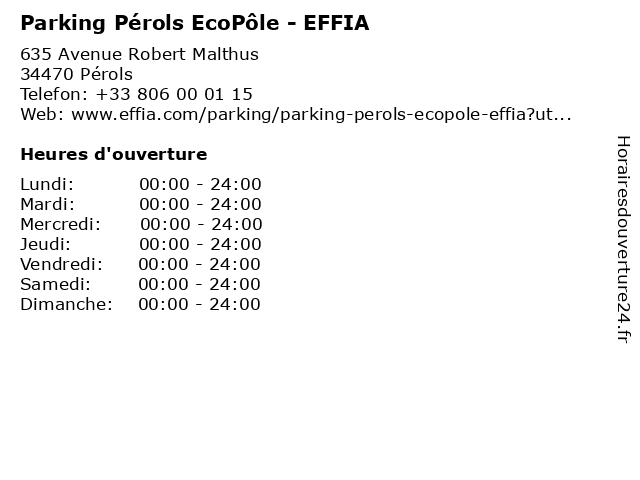 Parking Pérols EcoPôle - EFFIA

635 Avenue Robert Malthus
34470 Pérols
Telefon: +33 806 00 01 15
Web: www.effia.com/parking/parking-perols-ecopole-effia?ut...

Heures d'ouverture

| | |
|---|---|
| Lundi: | 00:00 - 24:00 |
| Mardi: | 00:00 - 24:00 |
| Mercredi: | 00:00 - 24:00 |
| Jeudi: | 00:00 - 24:00 |
| Vendredi: | 00:00 - 24:00 |
| Samedi: | 00:00 - 24:00 |
| Dimanche: | 00:00 - 24:00 |

Horairesdouverture24.fr